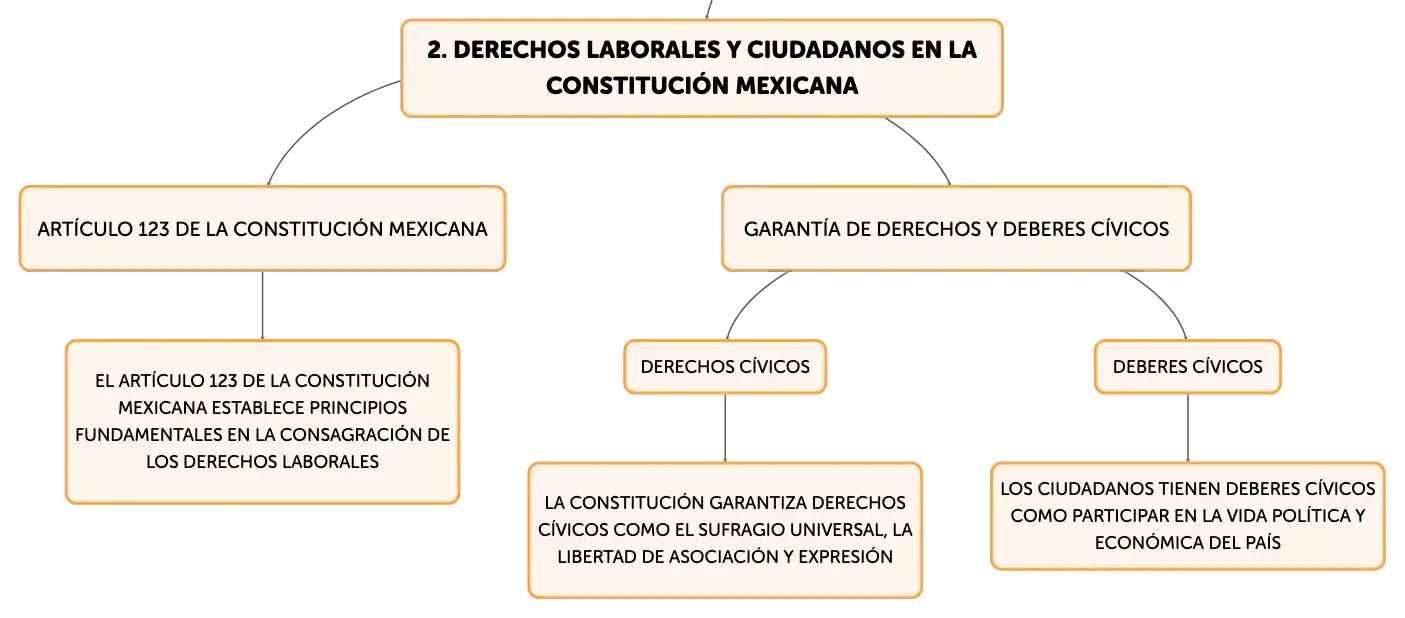 2. DERECHOS LABORALES Y CIUDADANOS EN LA CONSTITUCIÓN MEXICANA

ARTÍCULO 123 DE LA CONSTITUCIÓN MEXICANA

EL ARTÍCULO 123 DE LA CONSTITUCIÓN MEXICANA ESTABLECE PRINCIPIOS FUNDAMENTALES EN LA CONSAGRACIÓN DE LOS DERECHOS LABORALES

GARANTÍA DE DERECHOS Y DEBERES CÍVICOS

DERECHOS CÍVICOS

LA CONSTITUCIÓN GARANTIZA DERECHOS CÍVICOS COMO EL SUFRAGIO UNIVERSAL, LA LIBERTAD DE ASOCIACIÓN Y EXPRESIÓN

DEBERES CÍVICOS

LOS CIUDADANOS TIENEN DEBERES CÍVICOS COMO PARTICIPAR EN LA VIDA POLÍTICA Y ECONÓMICA DEL PAÍS